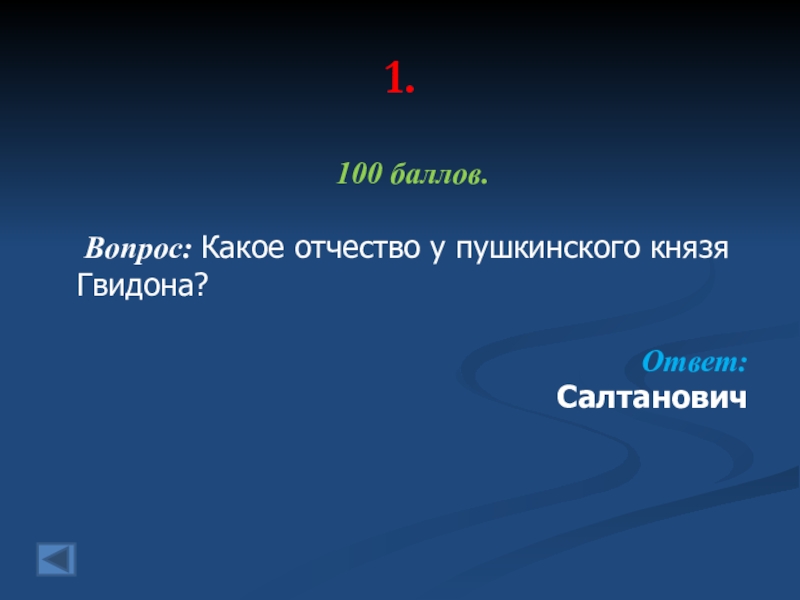 1.

100 баллов.

Вопрос: Какое отчество у пушкинского князя Гвидона?

Ответ:
Салтанович